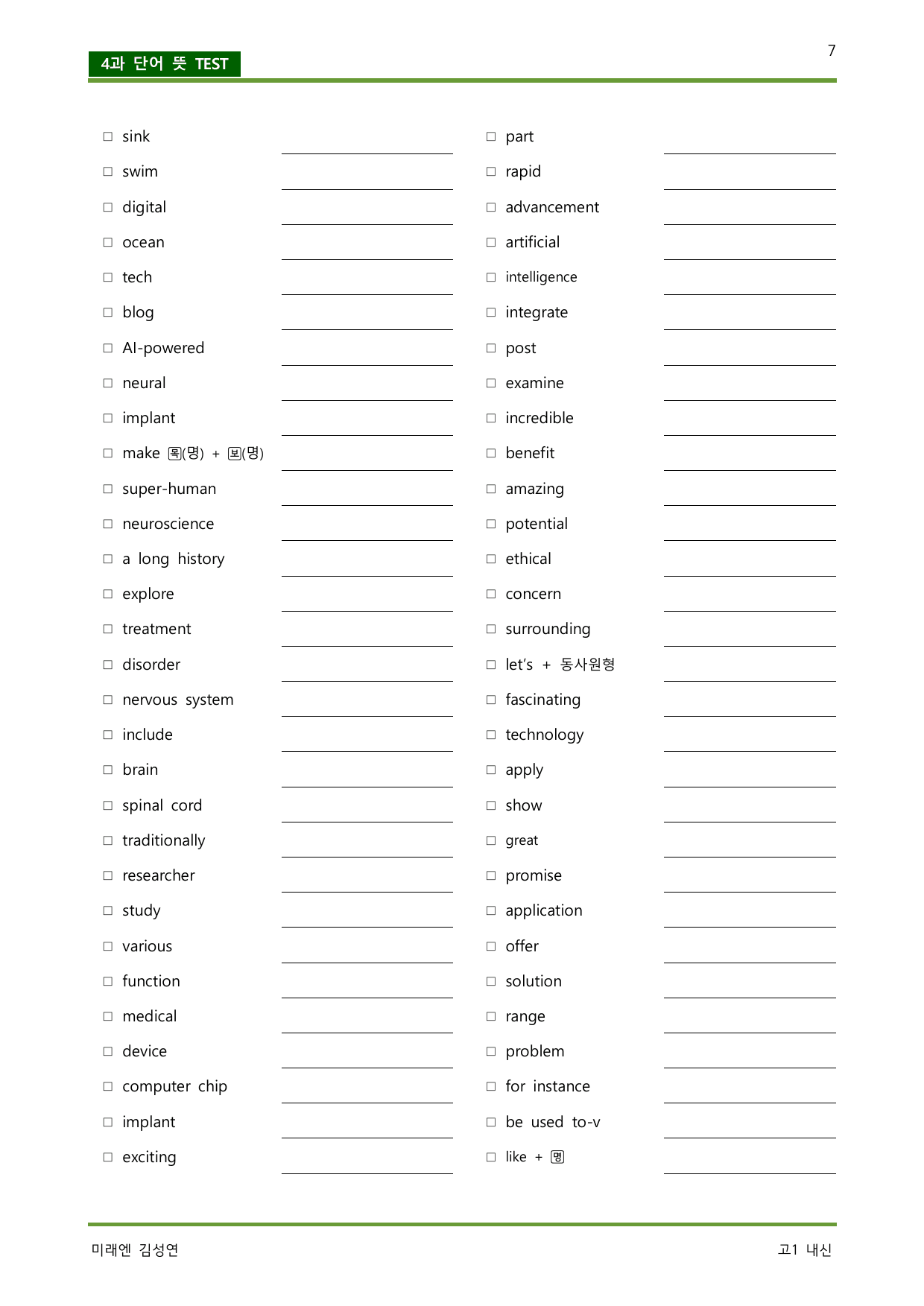 4과 단어 뜻 TEST

7

☐ sink ____
☐ swim ____
☐ digital ____
☐ ocean ____
☐ tech ____
☐ blog ____
☐ AI-powered ____
☐ neural ____
☐ implant ____
☐ make 목(명) + 보(명) ____
☐ super-human ____
☐ neuroscience ____
☐ a long history ____
☐ explore ____
☐ treatment ____
☐ disorder ____
☐ nervous system ____
☐ include ____
☐ brain ____
☐ spinal cord ____
☐ traditionally ____
☐ researcher ____
☐ study ____
☐ various ____
☐ function ____
☐ medical ____
☐ device ____
☐ computer chip ____
☐ implant ____
☐ exciting ____

☐ part ____
☐ rapid ____
☐ advancement ____
☐ artificial ____
☐ intelligence ____
☐ integrate ____
☐ post ____
☐ examine ____
☐ incredible ____
☐ benefit ____
☐ amazing ____
☐ potential ____
☐ ethical ____
☐ concern ____
☐ surrounding ____
☐ let's + 동사원형 ____
☐ fascinating ____
☐ technology ____
☐ apply ____
☐ show ____
☐ great ____
☐ promise ____
☐ application ____
☐ offer ____
☐ solution ____
☐ range ____
☐ problem ____
☐ for instance ____
☐ be used to-v ____
☐ like + 명 ____

미래엔 김성연

고1 내신